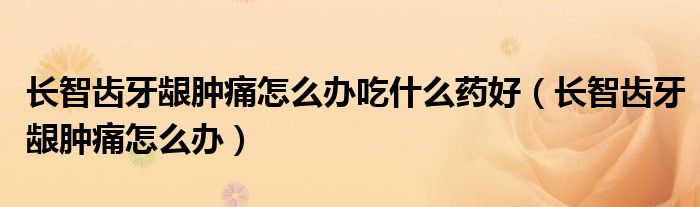 长智齿牙龈肿痛怎么办吃什么药好（长智齿牙龈肿痛怎么办）